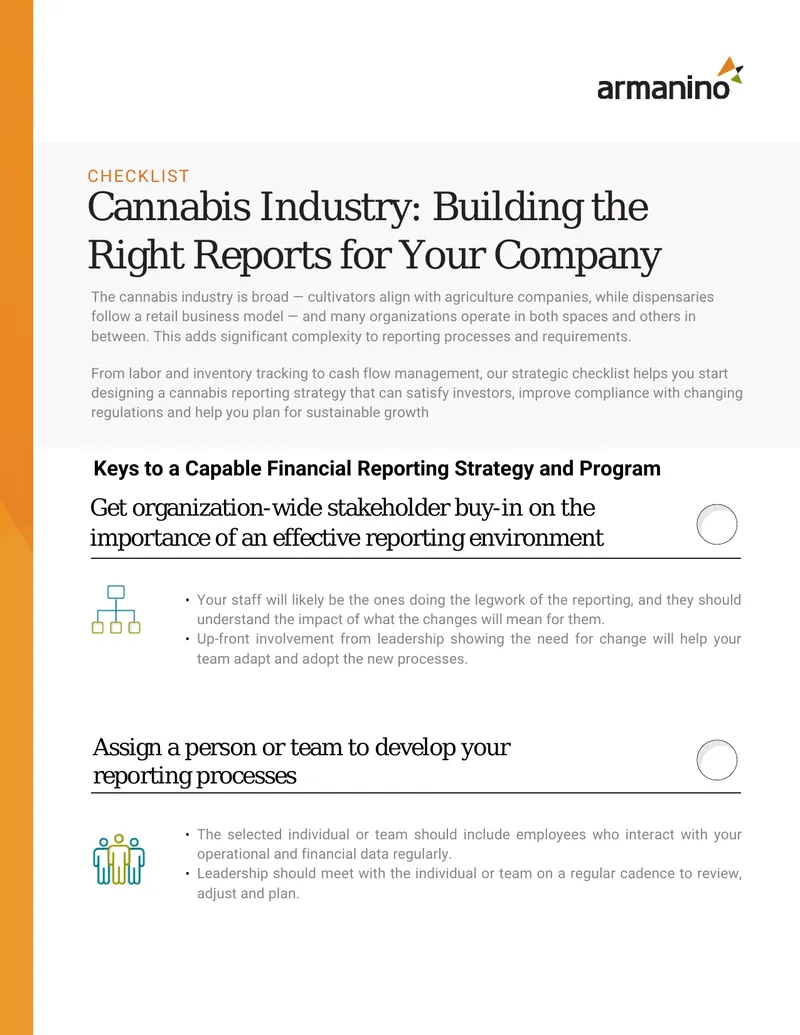 armanino

CHECKLIST

Cannabis Industry: Building the Right Reports for Your Company

The cannabis industry is broad — cultivators align with agriculture companies, while dispensaries follow a retail business model — and many organizations operate in both spaces and others in between. This adds significant complexity to reporting processes and requirements.

From labor and inventory tracking to cash flow management, our strategic checklist helps you start designing a cannabis reporting strategy that can satisfy investors, improve compliance with changing regulations and help you plan for sustainable growth

Keys to a Capable Financial Reporting Strategy and Program

Get organization-wide stakeholder buy-in on the importance of an effective reporting environment

• Your staff will likely be the ones doing the legwork of the reporting, and they should understand the impact of what the changes will mean for them.
• Up-front involvement from leadership showing the need for change will help your team adapt and adopt the new processes.

Assign a person or team to develop your reporting processes

• The selected individual or team should include employees who interact with your operational and financial data regularly.
• Leadership should meet with the individual or team on a regular cadence to review, adjust and plan.